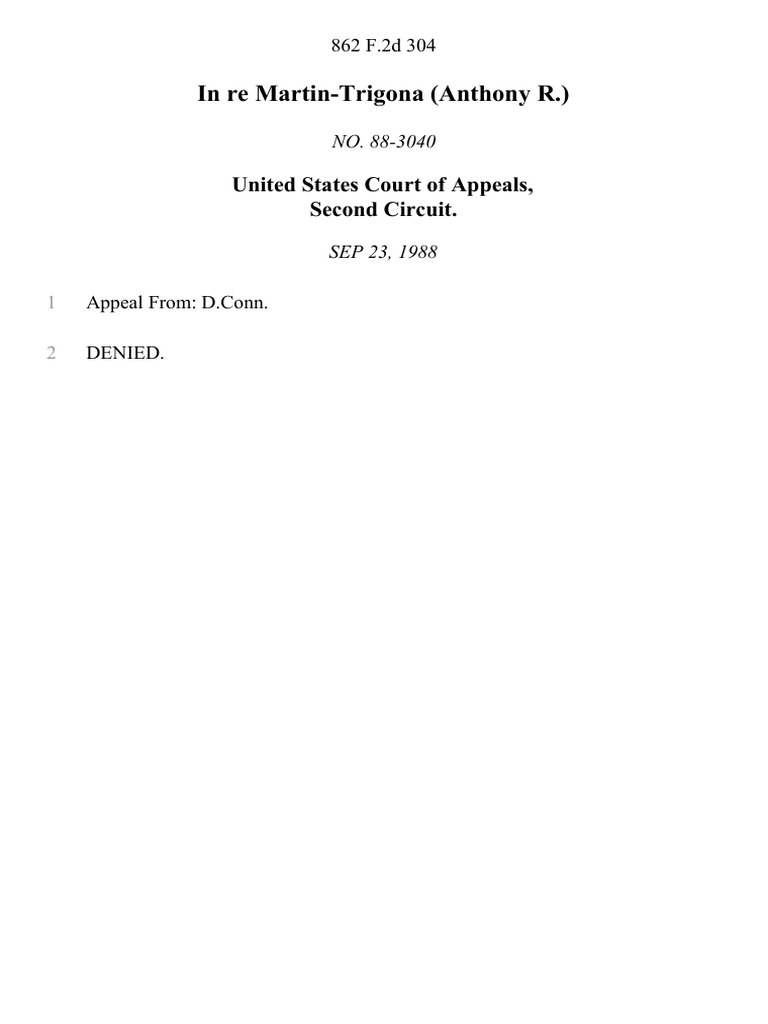 862 F.2d 304

In re Martin-Trigona (Anthony R.)

NO. 88-3040

United States Court of Appeals, Second Circuit.

SEP 23, 1988

1 Appeal From: D.Conn.

2 DENIED.